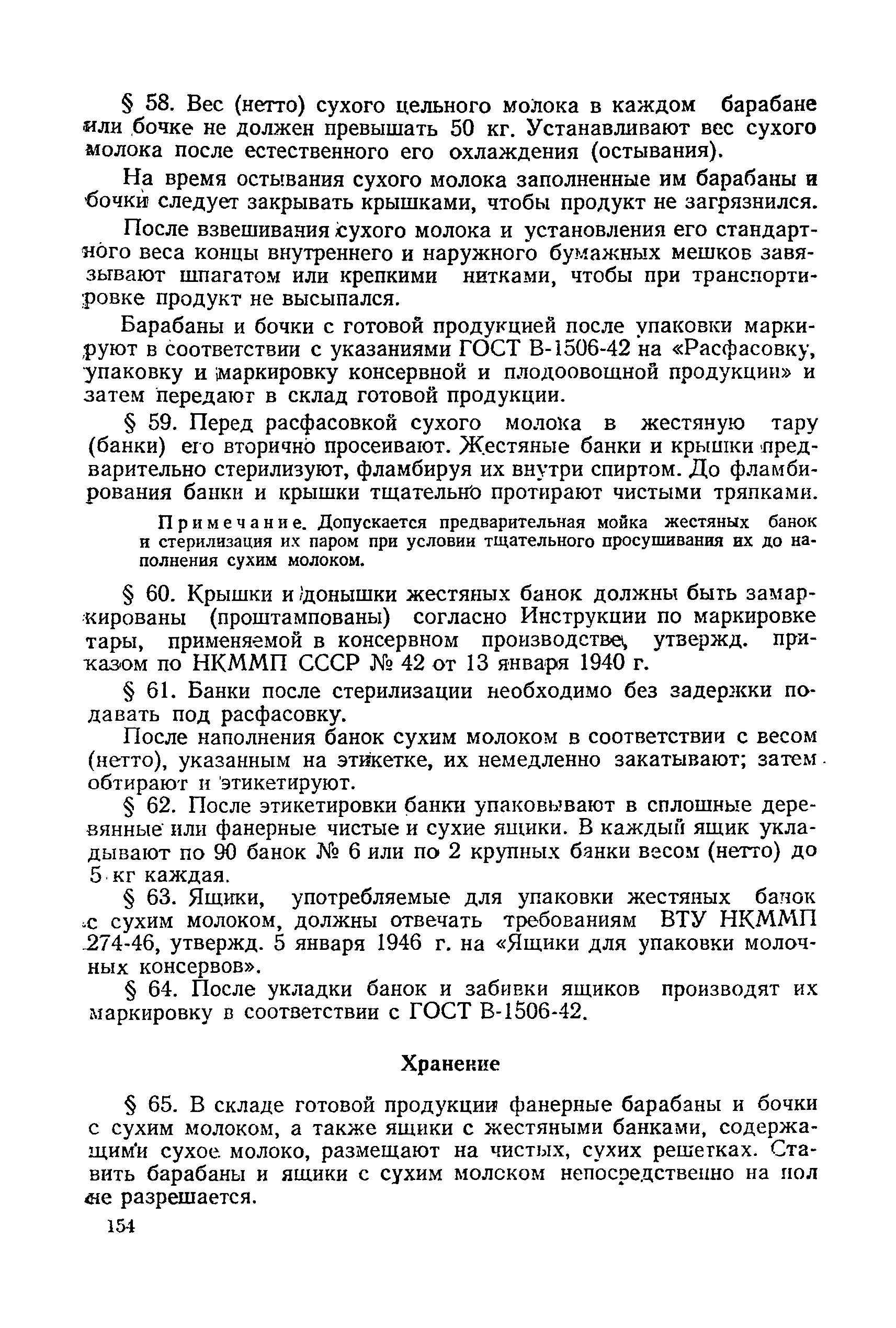 § 58. Вес (нетто) сухого цельного молока в каждом барабане или бочке не должен превышать 50 кг. Устанавливают вес сухого молока после естественного его охлаждения (остывания).

На время остывания сухого молока заполненные им барабаны и бочки следует закрывать крышками, чтобы продукт не загрязнился.

После взвешивания сухого молока и установления его стандартного веса концы внутреннего и наружного бумажных мешков завязывают шпагатом или крепкими нитками, чтобы при транспортировке продукт не высыпался.

Барабаны и бочки с готовой продукцией после упаковки маркируют в соответствии с указаниями ГОСТ В-1506-42 на «Расфасовку, упаковку и маркировку консервной и плодоовощной продукции» и затем передают в склад готовой продукции.

§ 59. Перед расфасовкой сухого молока в жестяную тару (банки) его вторично просеивают. Жестяные банки и крышки предварительно стерилизуют, фламбируя их внутри спиртом. До фламбирования банки и крышки тщательно протирают чистыми тряпками.

Примечание. Допускается предварительная мойка жестяных банок и стерилизация их паром при условии тщательного просушивания их до наполнения сухим молоком.

§ 60. Крышки и донышки жестяных банок должны быть замаркированы (проштампованы) согласно Инструкции по маркировке тары, применяемой в консервном производстве, утвержд. приказом по НКММП СССР № 42 от 13 января 1940 г.

§ 61. Банки после стерилизации необходимо без задержки подавать под расфасовку.

После наполнения банок сухим молоком в соответствии с весом (нетто), указанным на этикетке, их немедленно закатывают; затем обтирают и этикетируют.

§ 62. После этикетировки банки упаковывают в сплошные деревянные или фанерные чистые и сухие ящики. В каждый ящик укладывают по 90 банок № 6 или по 2 крупных банки весом (нетто) до 5 кг каждая.

§ 63. Ящики, употребляемые для упаковки жестяных банок с сухим молоком, должны отвечать требованиям ВТУ НКММП 274-46, утвержд. 5 января 1946 г. на «Ящики для упаковки молочных консервов».

§ 64. После укладки банок и забивки ящиков производят их маркировку в соответствии с ГОСТ В-1506-42.

Хранение

§ 65. В складе готовой продукции фанерные барабаны и бочки с сухим молоком, а также ящики с жестяными банками, содержащими сухое молоко, размещают на чистых, сухих решетках. Ставить барабаны и ящики с сухим молоком непосредственно на пол не разрешается.

154